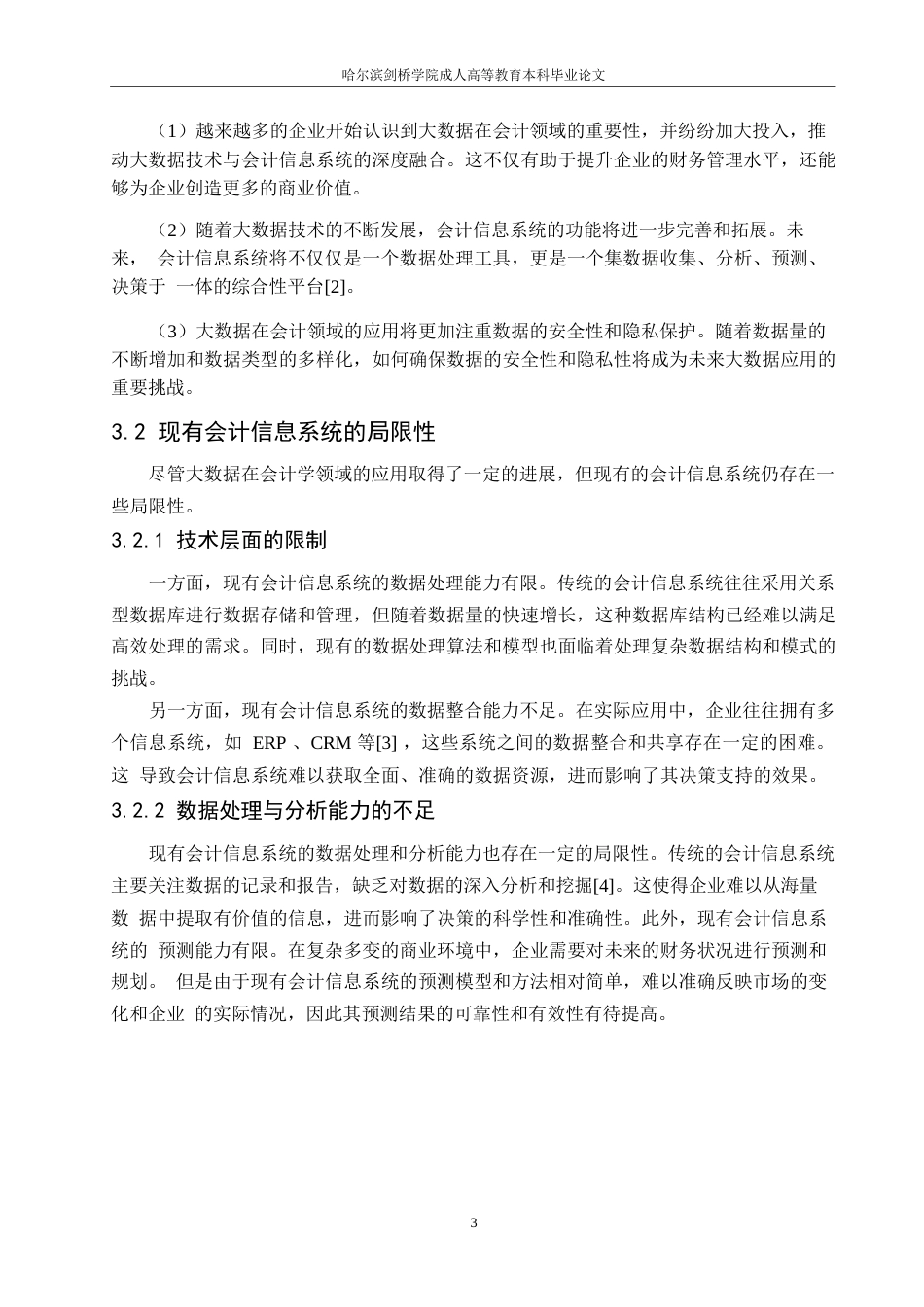 哈尔滨剑桥学院成人高等教育本科毕业论文

（1）越来越多的企业开始认识到大数据在会计领域的重要性，并纷纷加大投入，推动大数据技术与会计信息系统的深度融合。这不仅有助于提升企业的财务管理水平，还能够为企业创造更多的商业价值。

（2）随着大数据技术的不断发展，会计信息系统的功能将进一步完善和拓展。未来， 会计信息系统将不仅仅是一个数据处理工具，更是一个集数据收集、分析、预测、决策于 一体的综合性平台[2]。

（3）大数据在会计领域的应用将更加注重数据的安全性和隐私保护。随着数据量的不断增加和数据类型的多样化，如何确保数据的安全性和隐私性将成为未来大数据应用的重要挑战。

3.2 现有会计信息系统的局限性

尽管大数据在会计学领域的应用取得了一定的进展，但现有的会计信息系统仍存在一些局限性。

3.2.1 技术层面的限制

一方面，现有会计信息系统的数据处理能力有限。传统的会计信息系统往往采用关系型数据库进行数据存储和管理，但随着数据量的快速增长，这种数据库结构已经难以满足高效处理的需求。同时，现有的数据处理算法和模型也面临着处理复杂数据结构和模式的挑战。

另一方面，现有会计信息系统的数据整合能力不足。在实际应用中，企业往往拥有多个信息系统，如 ERP 、CRM 等[3] ，这些系统之间的数据整合和共享存在一定的困难。这 导致会计信息系统难以获取全面、准确的数据资源，进而影响了其决策支持的效果。

3.2.2 数据处理与分析能力的不足

现有会计信息系统的数据处理和分析能力也存在一定的局限性。传统的会计信息系统主要关注数据的记录和报告，缺乏对数据的深入分析和挖掘[4]。这使得企业难以从海量数 据中提取有价值的信息，进而影响了决策的科学性和准确性。此外，现有会计信息系统的 预测能力有限。在复杂多变的商业环境中，企业需要对未来的财务状况进行预测和规划。 但是由于现有会计信息系统的预测模型和方法相对简单，难以准确反映市场的变化和企业 的实际情况，因此其预测结果的可靠性和有效性有待提高。

3